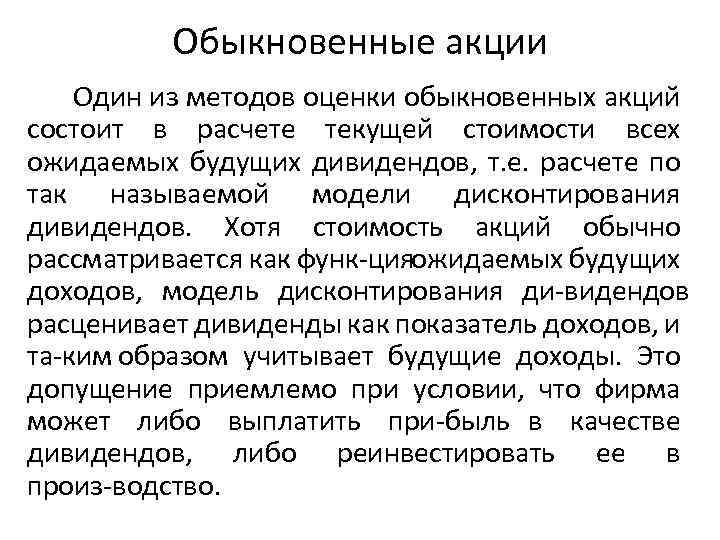 Обыкновенные акции

Один из методов оценки обыкновенных акций состоит в расчете текущей стоимости всех ожидаемых будущих дивидендов, т.е. расчете по так называемой модели дисконтирования дивидендов. Хотя стоимость акций обычно рассматривается как функ-цияожидаемых будущих доходов, модель дисконтирования ди-видендов расценивает дивиденды как показатель доходов, и та-ким образом учитывает будущие доходы. Это допущение приемлемо при условии, что фирма может либо выплатить при-быль в качестве дивидендов, либо реинвестировать ее в произ-водство.